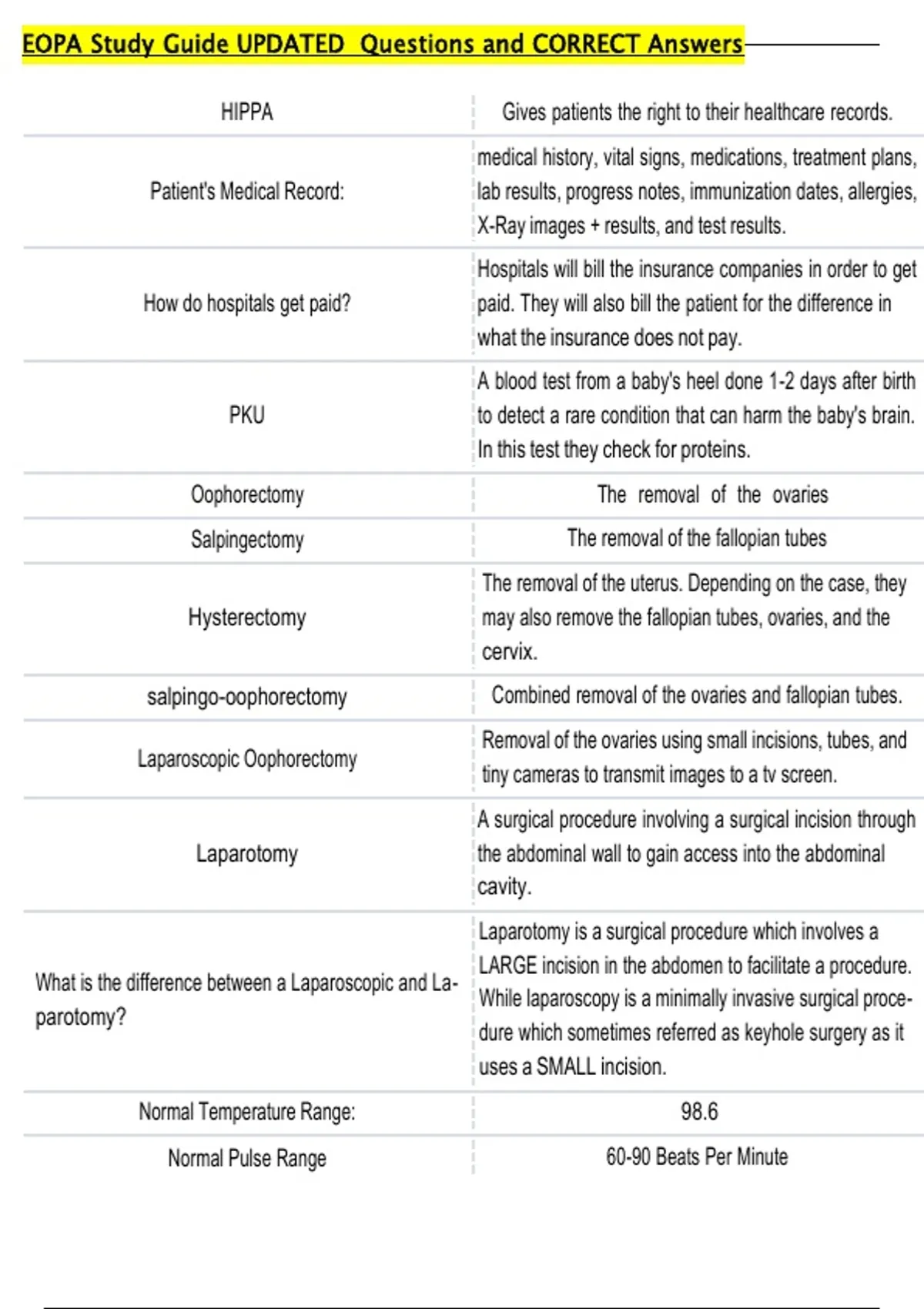 EOPA Study Guide UPDATED Questions and CORRECT Answers

| | |
|---|---|
| HIPPA | Gives patients the right to their healthcare records. |
| Patient's Medical Record: | medical history, vital signs, medications, treatment plans, lab results, progress notes, immunization dates, allergies, X-Ray images + results, and test results. |
| How do hospitals get paid? | Hospitals will bill the insurance companies in order to get paid. They will also bill the patient for the difference in what the insurance does not pay. |
| PKU | A blood test from a baby's heel done 1-2 days after birth to detect a rare condition that can harm the baby's brain. In this test they check for proteins. |
| Oophorectomy | The removal of the ovaries |
| Salpingectomy | The removal of the fallopian tubes |
| Hysterectomy | The removal of the uterus. Depending on the case, they may also remove the fallopian tubes, ovaries, and the cervix. |
| salpingo-oophorectomy | Combined removal of the ovaries and fallopian tubes. |
| Laparoscopic Oophorectomy | Removal of the ovaries using small incisions, tubes, and tiny cameras to transmit images to a tv screen. |
| Laparotomy | A surgical procedure involving a surgical incision through the abdominal wall to gain access into the abdominal cavity. |
| What is the difference between a Laparoscopic and Laparotomy? | Laparotomy is a surgical procedure which involves a LARGE incision in the abdomen to facilitate a procedure. While laparoscopy is a minimally invasive surgical procedure which sometimes referred as keyhole surgery as it uses a SMALL incision. |
| Normal Temperature Range: | 98.6 |
| Normal Pulse Range | 60-90 Beats Per Minute |